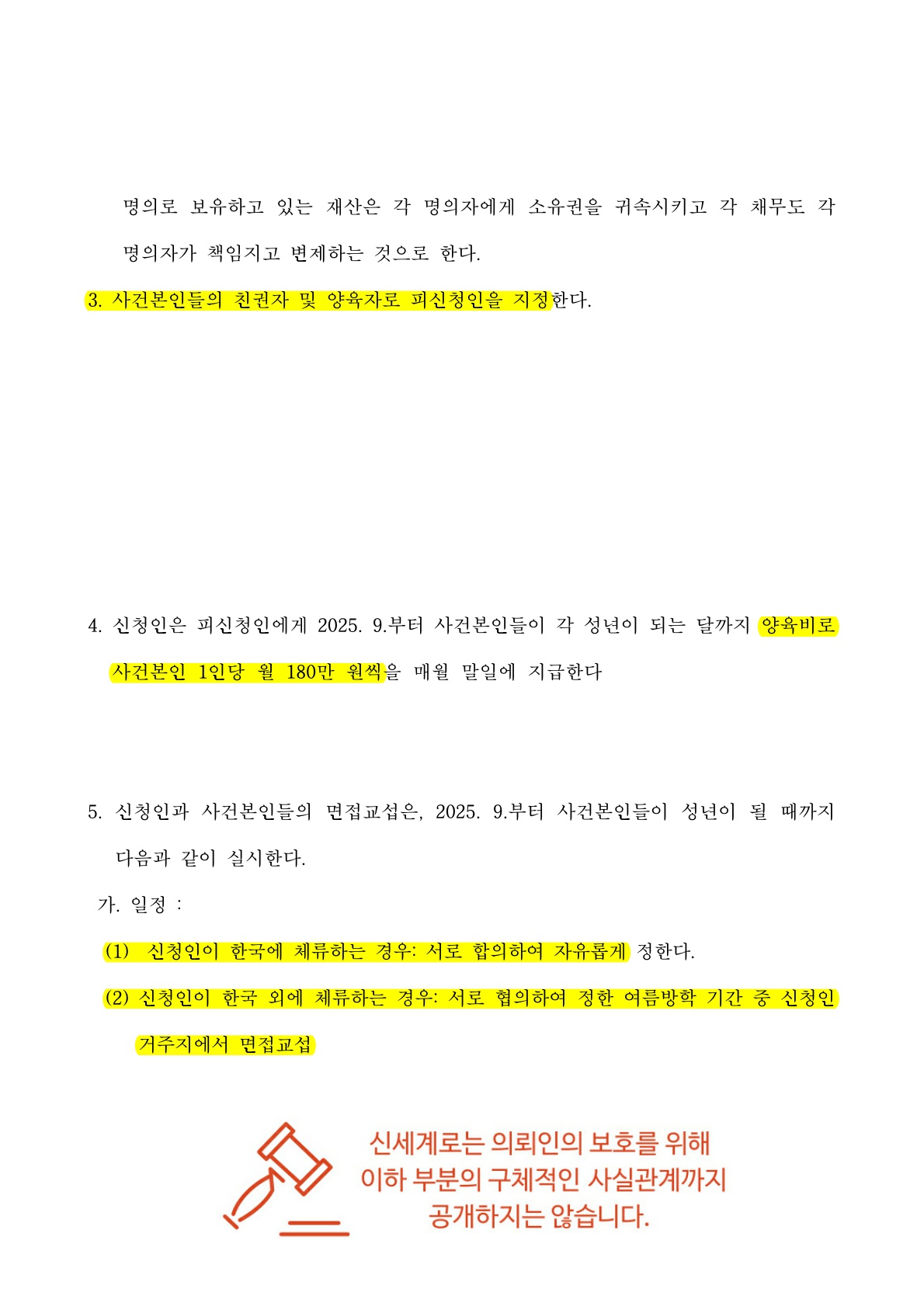 명의로 보유하고 있는 재산은 각 명의자에게 소유권을 귀속시키고 각 채무도 각 명의자가 책임지고 변제하는 것으로 한다.

3. 사건본인들의 친권자 및 양육자로 피신청인을 지정한다.

4. 신청인은 피신청인에게 2025. 9.부터 사건본인들이 각 성년이 되는 달까지 양육비로 사건본인 1인당 월 180만 원씩을 매월 말일에 지급한다

5. 신청인과 사건본인들의 면접교섭은, 2025. 9.부터 사건본인들이 성년이 될 때까지 다음과 같이 실시한다.

가. 일정 :

(1) 신청인이 한국에 체류하는 경우: 서로 합의하여 자유롭게 정한다.

(2) 신청인이 한국 외에 체류하는 경우: 서로 협의하여 정한 여름방학 기간 중 신청인 거주지에서 면접교섭

신세계로는 의뢰인의 보호를 위해
이하 부분의 구체적인 사실관계까지
공개하지는 않습니다.